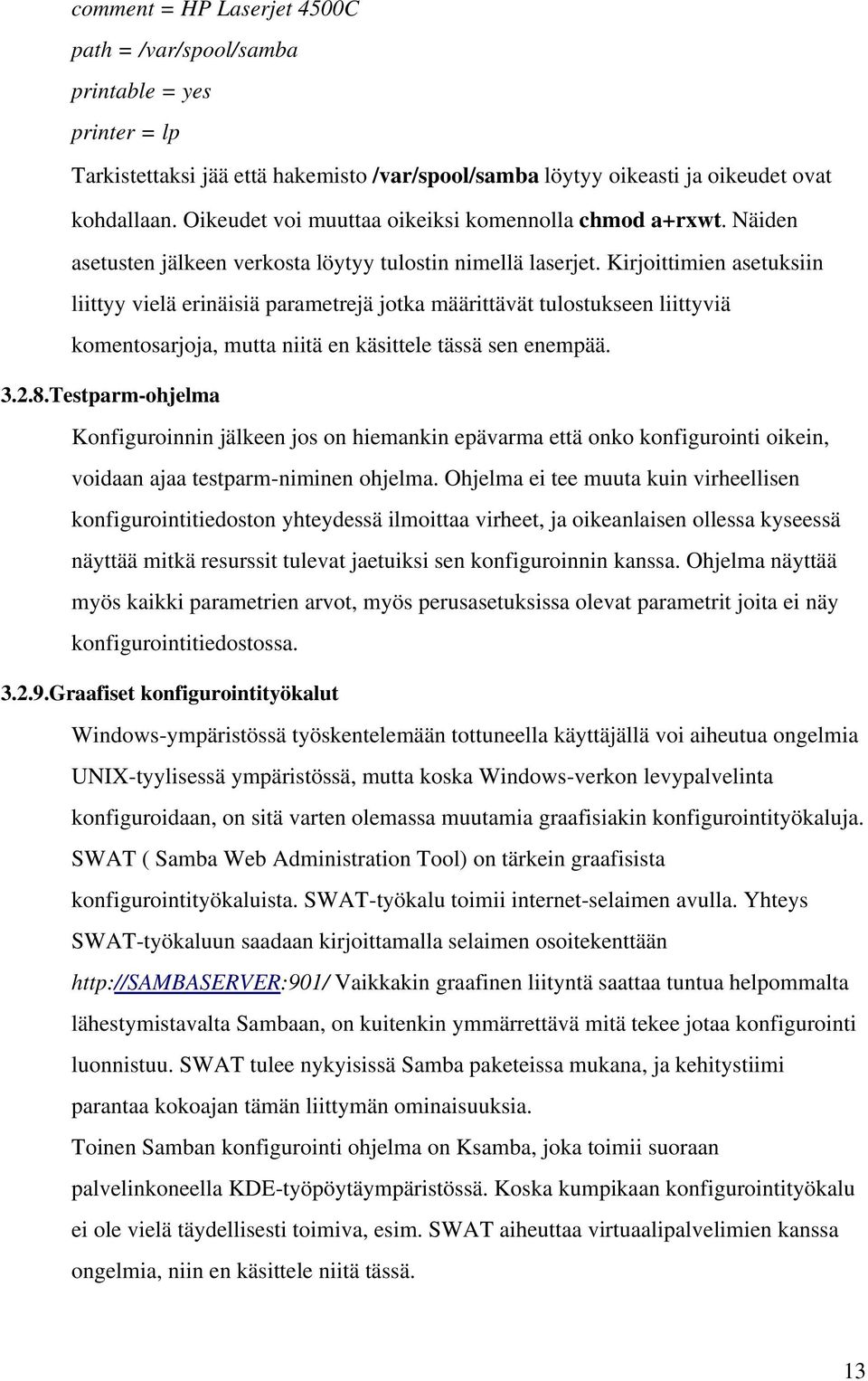 comment = HP Laserjet 4500C
path = /var/spool/samba
printable = yes
printer = lp

Tarkistettaksi jää että hakemisto /var/spool/samba löytyy oikeasti ja oikeudet ovat kohdallaan. Oikeudet voi muuttaa oikeiksi komennolla chmod a+rxwt. Näiden asetusten jälkeen verkosta löytyy tulostin nimellä laserjet. Kirjoittimien asetuksiin liittyy vielä erinäisiä parametrejä jotka määrittävät tulostukseen liittyviä komentosarjoja, mutta niitä en käsittele tässä sen enempää.

3.2.8.Testparm-ohjelma

Konfiguroinnin jälkeen jos on hiemankin epävarma että onko konfigurointi oikein, voidaan ajaa testparm-niminen ohjelma. Ohjelma ei tee muuta kuin virheellisen konfigurointitiedoston yhteydessä ilmoittaa virheet, ja oikeanlaisen ollessa kyseessä näyttää mitkä resurssit tulevat jaetuiksi sen konfiguroinnin kanssa. Ohjelma näyttää myös kaikki parametrien arvot, myös perusasetuksissa olevat parametrit joita ei näy konfigurointitiedostossa.

3.2.9.Graafiset konfigurointityökalut

Windows-ympäristössä työskentelemään tottuneella käyttäjällä voi aiheutua ongelmia UNIX-tyylisessä ympäristössä, mutta koska Windows-verkon levypalvelinta konfiguroidaan, on sitä varten olemassa muutamia graafisiakin konfigurointityökaluja. SWAT ( Samba Web Administration Tool) on tärkein graafisista konfigurointityökaluista. SWAT-työkalu toimii internet-selaimen avulla. Yhteys SWAT-työkaluun saadaan kirjoittamalla selaimen osoitekenttään http://SAMBASERVER:901/ Vaikkakin graafinen liityntä saattaa tuntua helpommalta lähestymistavalta Sambaan, on kuitenkin ymmärrettävä mitä tekee jotaa konfigurointi luonnistuu. SWAT tulee nykyisissä Samba paketeissa mukana, ja kehitystiimi parantaa kokoajan tämän liittymän ominaisuuksia.
Toinen Samban konfigurointi ohjelma on Ksamba, joka toimii suoraan palvelinkoneella KDE-työpöytäympäristössä. Koska kumpikaan konfigurointityökalu ei ole vielä täydellisesti toimiva, esim. SWAT aiheuttaa virtuaalipalvelimien kanssa ongelmia, niin en käsittele niitä tässä.

13